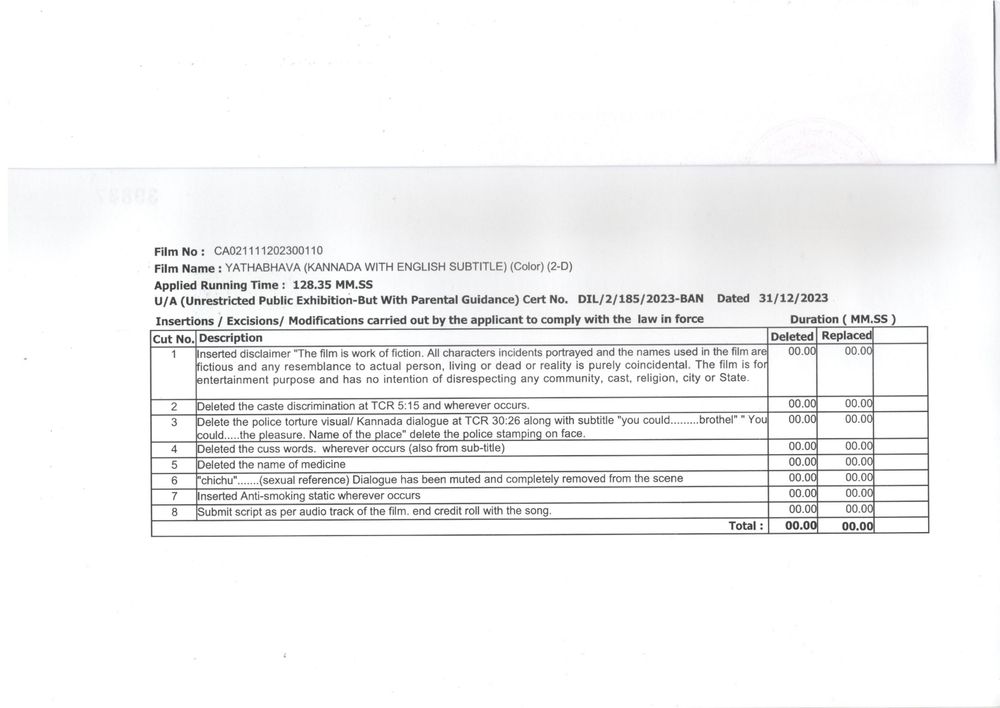 Film No : CA021111202300110
Film Name : YATHABHAVA (KANNADA WITH ENGLISH SUBTITLE) (Color) (2-D)
Applied Running Time : 128.35 MM.SS
U/A (Unrestricted Public Exhibition-But With Parental Guidance) Cert No. DIL/2/185/2023-BAN Dated 31/12/2023

Insertions / Excisions/ Modifications carried out by the applicant to comply with the law in force Duration ( MM.SS )

| Cut No. | Description | Deleted | Replaced | |
|---|---|---|---|---|
| 1 | Inserted disclaimer "The film is work of fiction. All characters incidents portrayed and the names used in the film are fictious and any resemblance to actual person, living or dead or reality is purely coincidental. The film is for entertainment purpose and has no intention of disrespecting any community, cast, religion, city or State. | 00.00 | 00.00 | |
| 2 | Deleted the caste discrimination at TCR 5:15 and wherever occurs. | 00.00 | 00.00 | |
| 3 | Delete the police torture visual/ Kannada dialogue at TCR 30:26 along with subtitle "you could.........brothel" " You could.....the pleasure. Name of the place" delete the police stamping on face. | 00.00 | 00.00 | |
| 4 | Deleted the cuss words. wherever occurs (also from sub-title) | 00.00 | 00.00 | |
| 5 | Deleted the name of medicine | 00.00 | 00.00 | |
| 6 | "chichu".......(sexual reference) Dialogue has been muted and completely removed from the scene | 00.00 | 00.00 | |
| 7 | Inserted Anti-smoking static wherever occurs | 00.00 | 00.00 | |
| 8 | Submit script as per audio track of the film. end credit roll with the song. | 00.00 | 00.00 | |
| | Total : | 00.00 | 00.00 | |